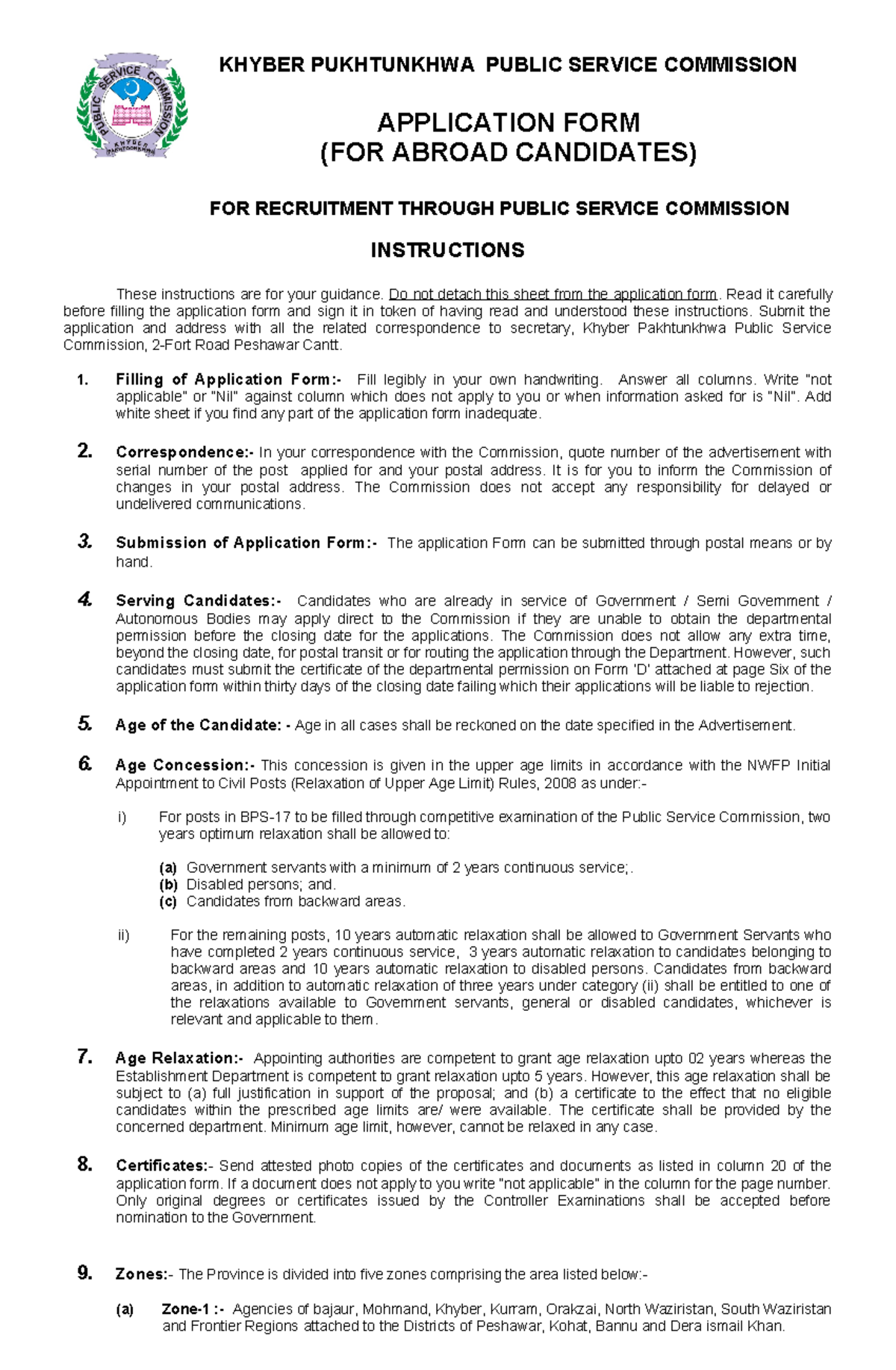 PUBLIC SERVICE COMMISSION KHYBER PAKHTOONKHWA

KHYBER PUKHTUNKHWA PUBLIC SERVICE COMMISSION

APPLICATION FORM
(FOR ABROAD CANDIDATES)

FOR RECRUITMENT THROUGH PUBLIC SERVICE COMMISSION

INSTRUCTIONS

These instructions are for your guidance. Do not detach this sheet from the application form. Read it carefully before filling the application form and sign it in token of having read and understood these instructions. Submit the application and address with all the related correspondence to secretary, Khyber Pakhtunkhwa Public Service Commission, 2-Fort Road Peshawar Cantt.

1. Filling of Application Form:- Fill legibly in your own handwriting. Answer all columns. Write "not applicable" or "Nil" against column which does not apply to you or when information asked for is "Nil". Add white sheet if you find any part of the application form inadequate.

2. Correspondence:- In your correspondence with the Commission, quote number of the advertisement with serial number of the post applied for and your postal address. It is for you to inform the Commission of changes in your postal address. The Commission does not accept any responsibility for delayed or undelivered communications.

3. Submission of Application Form:- The application Form can be submitted through postal means or by hand.

4. Serving Candidates:- Candidates who are already in service of Government / Semi Government / Autonomous Bodies may apply direct to the Commission if they are unable to obtain the departmental permission before the closing date for the applications. The Commission does not allow any extra time, beyond the closing date, for postal transit or for routing the application through the Department. However, such candidates must submit the certificate of the departmental permission on Form 'D' attached at page Six of the application form within thirty days of the closing date failing which their applications will be liable to rejection.

5. Age of the Candidate: - Age in all cases shall be reckoned on the date specified in the Advertisement.

6. Age Concession:- This concession is given in the upper age limits in accordance with the NWFP Initial Appointment to Civil Posts (Relaxation of Upper Age Limit) Rules, 2008 as under:-

i) For posts in BPS-17 to be filled through competitive examination of the Public Service Commission, two years optimum relaxation shall be allowed to:

(a) Government servants with a minimum of 2 years continuous service;.
(b) Disabled persons; and.
(c) Candidates from backward areas.

ii) For the remaining posts, 10 years automatic relaxation shall be allowed to Government Servants who have completed 2 years continuous service, 3 years automatic relaxation to candidates belonging to backward areas and 10 years automatic relaxation to disabled persons. Candidates from backward areas, in addition to automatic relaxation of three years under category (ii) shall be entitled to one of the relaxations available to Government servants, general or disabled candidates, whichever is relevant and applicable to them.

7. Age Relaxation:- Appointing authorities are competent to grant age relaxation upto 02 years whereas the Establishment Department is competent to grant relaxation upto 5 years. However, this age relaxation shall be subject to (a) full justification in support of the proposal; and (b) a certificate to the effect that no eligible candidates within the prescribed age limits are/ were available. The certificate shall be provided by the concerned department. Minimum age limit, however, cannot be relaxed in any case.

8. Certificates:- Send attested photo copies of the certificates and documents as listed in column 20 of the application form. If a document does not apply to you write "not applicable" in the column for the page number. Only original degrees or certificates issued by the Controller Examinations shall be accepted before nomination to the Government.

9. Zones:- The Province is divided into five zones comprising the area listed below:-

(a) Zone-1 :- Agencies of bajaur, Mohmand, Khyber, Kurram, Orakzai, North Waziristan, South Waziristan and Frontier Regions attached to the Districts of Peshawar, Kohat, Bannu and Dera ismail Khan.